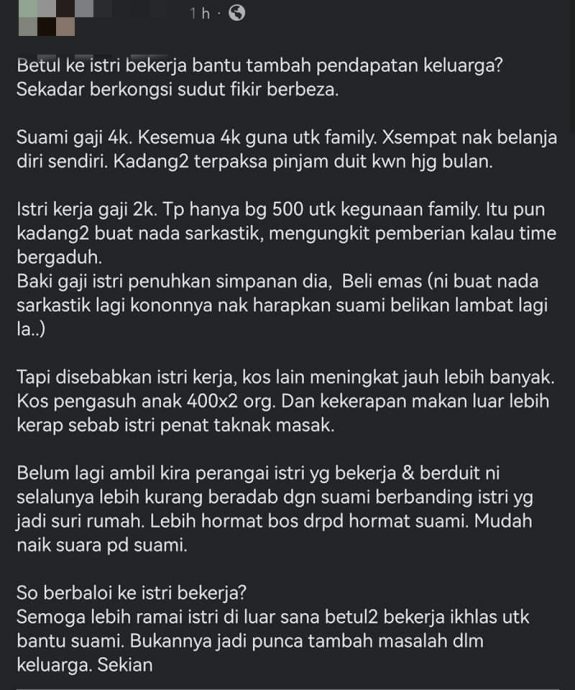 1 h ·

Betul ke istri bekerja bantu tambah pendapatan keluarga? Sekadar berkongsi sudut fikir berbeza.

Suami gaji 4k. Kesemua 4k guna utk family. Xsempat nak belanja diri sendiri. Kadang2 terpaksa pinjam duit kwn hjg bulan.

Istri kerja gaji 2k. Tp hanya bg 500 utk kegunaan family. Itu pun kadang2 buat nada sarkastik, mengungkit pemberian kalau time bergaduh.
Baki gaji istri penuhkan simpanan dia, Beli emas (ni buat nada sarkastik lagi kononnya nak harapkan suami belikan lambat lagi la..)

Tapi disebabkan istri kerja, kos lain meningkat jauh lebih banyak. Kos pengasuh anak 400x2 org. Dan kekerapan makan luar lebih kerap sebab istri penat taknak masak.

Belum lagi ambil kira perangai istri yg bekerja & berduit ni selalunya lebih kurang beradab dgn suami berbanding istri yg jadi suri rumah. Lebih hormat bos drpd hormat suami. Mudah naik suara pd suami.

So berbaloi ke istri bekerja?
Semoga lebih ramai istri di luar sana betul2 bekerja ikhlas utk bantu suami. Bukannya jadi punca tambah masalah dlm keluarga. Sekian